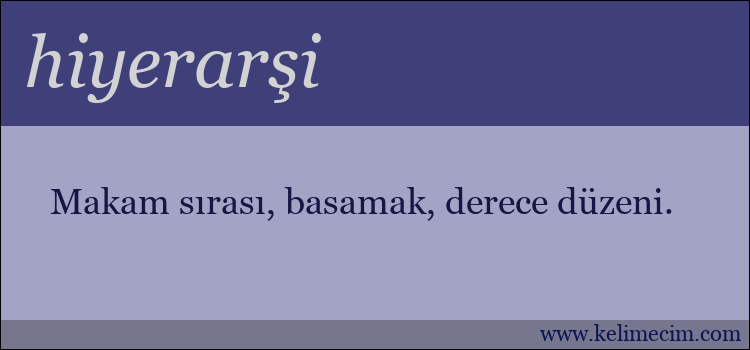 hiyerarşi

Makam sırası, basamak, derece düzeni.

www.kelimecim.com